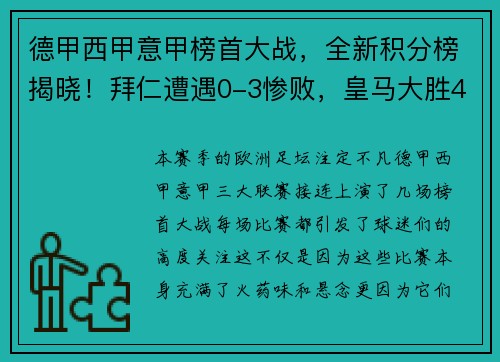 德甲西甲意甲榜首大战，全新积分榜揭晓！拜仁遭遇0-3惨败，皇马大胜4

本赛季的欧洲足坛注定不凡德甲西甲意甲三大联赛接连上演了几场榜首大战每场比赛都引发了球迷们的高度关注这不仅是因为这些比赛本身充满了火药味和悬念更因为它们